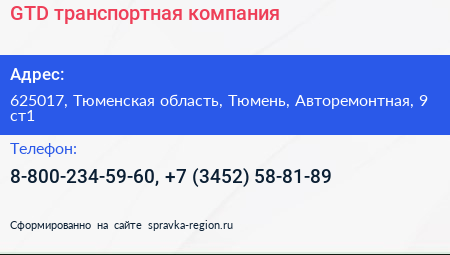 GTD транспортная компания

Адрес:

625017, Тюменская область, Тюмень, Авторемонтная, 9 ст1

Телефон:

8-800-234-59-60, +7 (3452) 58-81-89

Сформированно на сайте spravka-region.ru